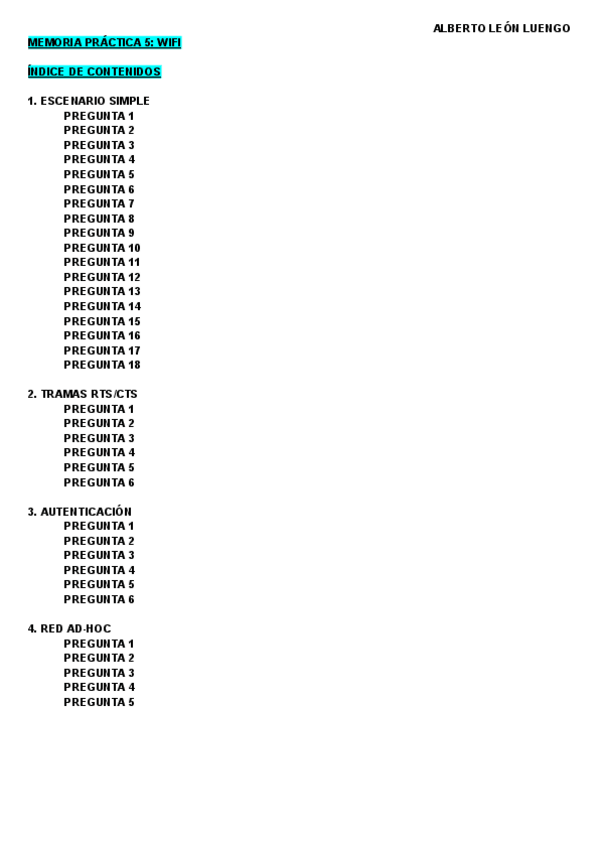 ALBERTO LEÓN LUENGO

MEMORIA PRÁCTICA 5: WIFI

ÍNDICE DE CONTENIDOS

1. ESCENARIO SIMPLE
PREGUNTA 1
PREGUNTA 2
PREGUNTA 3
PREGUNTA 4
PREGUNTA 5
PREGUNTA 6
PREGUNTA 7
PREGUNTA 8
PREGUNTA 9
PREGUNTA 10
PREGUNTA 11
PREGUNTA 12
PREGUNTA 13
PREGUNTA 14
PREGUNTA 15
PREGUNTA 16
PREGUNTA 17
PREGUNTA 18

2. TRAMAS RTS/CTS
PREGUNTA 1
PREGUNTA 2
PREGUNTA 3
PREGUNTA 4
PREGUNTA 5
PREGUNTA 6

3. AUTENTICACIÓN
PREGUNTA 1
PREGUNTA 2
PREGUNTA 3
PREGUNTA 4
PREGUNTA 5
PREGUNTA 6

4. RED AD-HOC
PREGUNTA 1
PREGUNTA 2
PREGUNTA 3
PREGUNTA 4
PREGUNTA 5